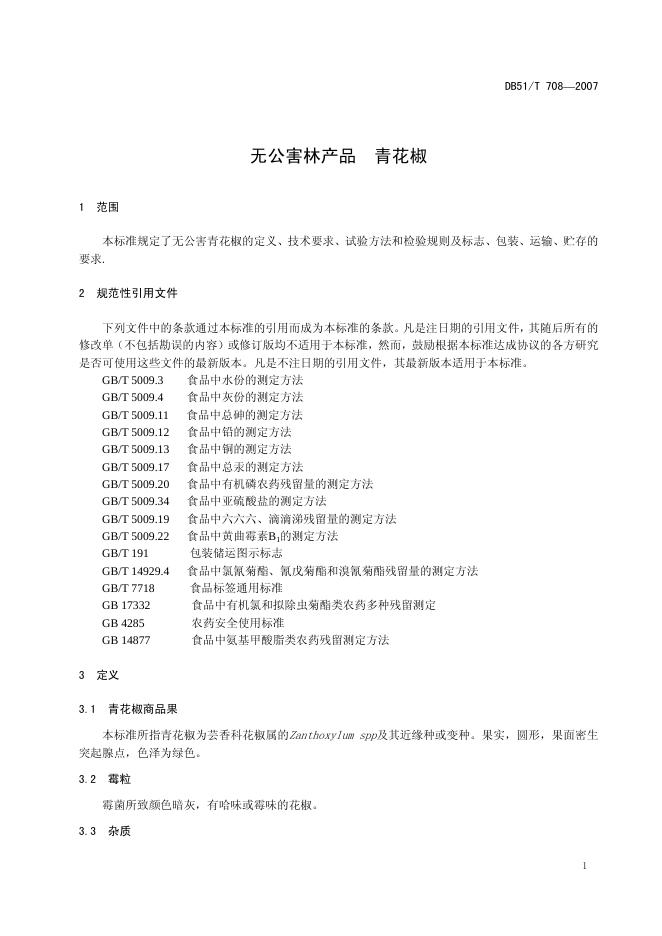 DB51/T 708—2007

无公害林产品　青花椒

1　范围

本标准规定了无公害青花椒的定义、技术要求、试验方法和检验规则及标志、包装、运输、贮存的要求.

2　规范性引用文件

下列文件中的条款通过本标准的引用而成为本标准的条款。凡是注日期的引用文件，其随后所有的修改单（不包括勘误的内容）或修订版均不适用于本标准，然而，鼓励根据本标准达成协议的各方研究是否可使用这些文件的最新版本。凡是不注日期的引用文件，其最新版本适用于本标准。

GB/T 5009.3　食品中水份的测定方法
GB/T 5009.4　食品中灰份的测定方法
GB/T 5009.11　食品中总砷的测定方法
GB/T 5009.12　食品中铅的测定方法
GB/T 5009.13　食品中铜的测定方法
GB/T 5009.17　食品中总汞的测定方法
GB/T 5009.20　食品中有机磷农药残留量的测定方法
GB/T 5009.34　食品中亚硫酸盐的测定方法
GB/T 5009.19　食品中六六六、滴滴涕残留量的测定方法
GB/T 5009.22　食品中黄曲霉素$B_1$的测定方法
GB/T 191　包装储运图示标志
GB/T 14929.4　食品中氯氰菊酯、氰戊菊酯和溴氰菊酯残留量的测定方法
GB/T 7718　食品标签通用标准
GB 17332　食品中有机氯和拟除虫菊酯类农药多种残留测定
GB 4285　农药安全使用标准
GB 14877　食品中氨基甲酸脂类农药残留测定方法

3　定义

3.1　青花椒商品果

本标准所指青花椒为芸香科花椒属的Zanthoxylum spp及其近缘种或变种。果实，圆形，果面密生突起腺点，色泽为绿色。

3.2　霉粒

霉菌所致颜色暗灰，有哈味或霉味的花椒。

3.3　杂质

1